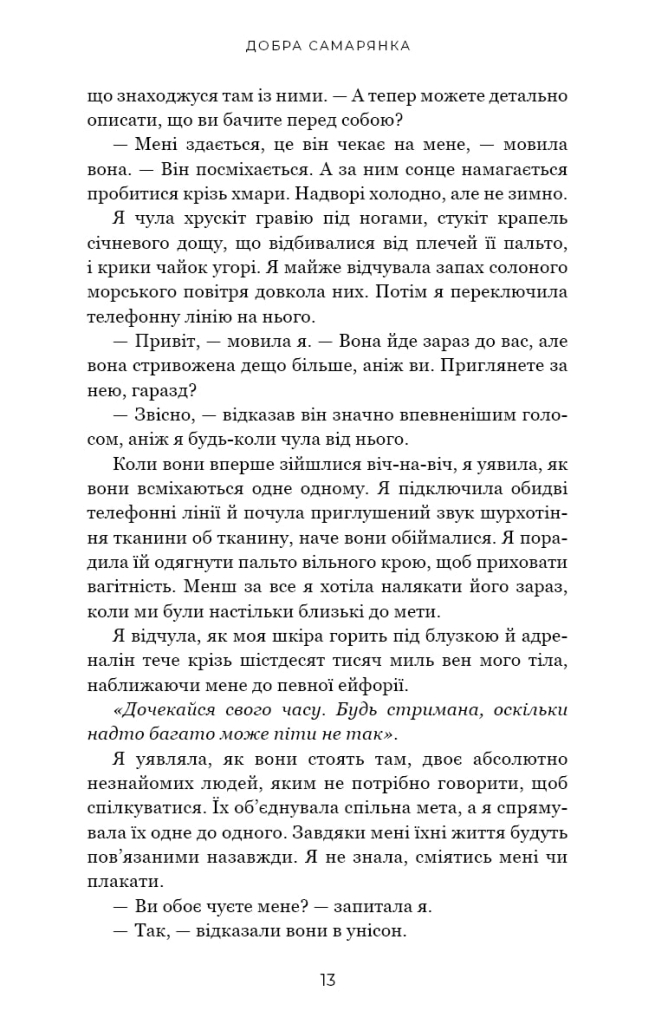 ДОБРА САМАРЯНКА

що знаходжуся там із ними. — А тепер можете детально описати, що ви бачите перед собою?

— Мені здається, це він чекає на мене, — мовила вона. — Він посміхається. А за ним сонце намагається пробитися крізь хмари. Надворі холодно, але не зимно.

Я чула хрускіт гравію під ногами, стукіт крапель січневого дощу, що відбивалися від плечей її пальто, і крики чайок угорі. Я майже відчувала запах солоного морського повітря довкола них. Потім я переключила телефонну лінію на нього.

— Привіт, — мовила я. — Вона йде зараз до вас, але вона стривожена дещо більше, аніж ви. Приглянете за нею, гаразд?

— Звісно, — відказав він значно впевненішим голосом, аніж я будь-коли чула від нього.

Коли вони вперше зійшлися віч-на-віч, я уявила, як вони всміхаються одне одному. Я підключила обидві телефонні лінії й почула приглушений звук шурхотіння тканини об тканину, наче вони обіймалися. Я порадила їй одягнути пальто вільного крою, щоб приховати вагітність. Менш за все я хотіла налякати його зараз, коли ми були настільки близькі до мети.

Я відчула, як моя шкіра горить під блузкою й адреналін тече крізь шістдесят тисяч миль вен мого тіла, наближаючи мене до певної ейфорії.

«Дочекайся свого часу. Будь стримана, оскільки надто багато може піти не так».

Я уявляла, як вони стоять там, двоє абсолютно незнайомих людей, яким не потрібно говорити, щоб спілкуватися. Їх об'єднувала спільна мета, а я спрямувала їх одне до одного. Завдяки мені їхні життя будуть пов'язаними назавжди. Я не знала, сміятись мені чи плакати.

— Ви обоє чуєте мене? — запитала я.

— Так, — відказали вони в унісон.

13